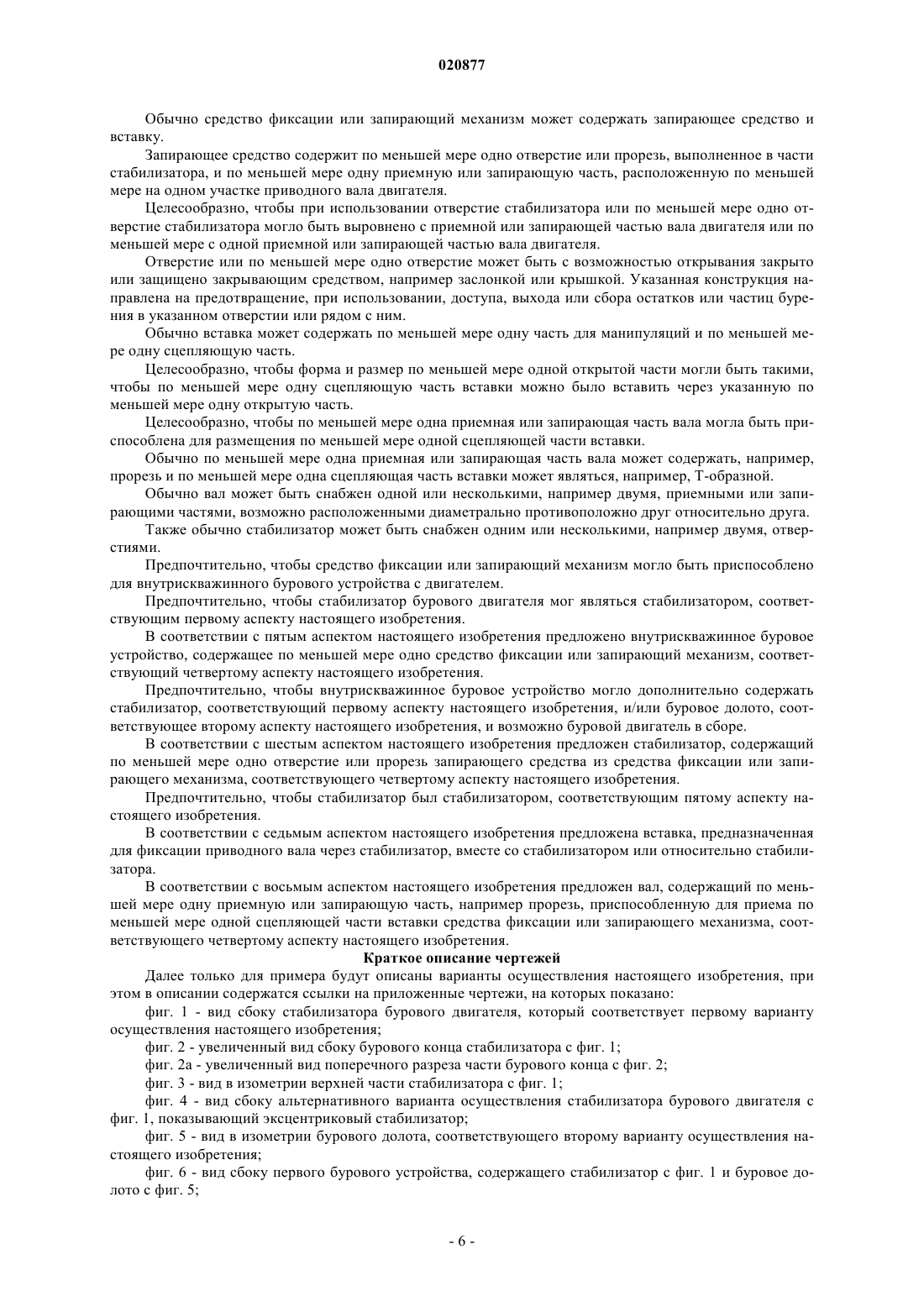 020877

Обычно средство фиксации или запирающий механизм может содержать запирающее средство и вставку.

Запирающее средство содержит по меньшей мере одно отверстие или прорезь, выполненное в части стабилизатора, и по меньшей мере одну приемную или запирающую часть, расположенную по меньшей мере на одном участке приводного вала двигателя.

Целесообразно, чтобы при использовании отверстие стабилизатора или по меньшей мере одно отверстие стабилизатора могло быть выровнено с приемной или запирающей частью вала двигателя или по меньшей мере с одной приемной или запирающей частью вала двигателя.

Отверстие или по меньшей мере одно отверстие может быть с возможностью открывания закрыто или защищено закрывающим средством, например заслонкой или крышкой. Указанная конструкция направлена на предотвращение, при использовании, доступа, выхода или сбора остатков или частиц бурения в указанном отверстии или рядом с ним.

Обычно вставка может содержать по меньшей мере одну часть для манипуляций и по меньшей мере одну сцепляющую часть.

Целесообразно, чтобы форма и размер по меньшей мере одной открытой части могли быть такими, чтобы по меньшей мере одну сцепляющую часть вставки можно было вставить через указанную по меньшей мере одну открытую часть.

Целесообразно, чтобы по меньшей мере одна приемная или запирающая часть вала могла быть приспособлена для размещения по меньшей мере одной сцепляющей части вставки.

Обычно по меньшей мере одна приемная или запирающая часть вала может содержать, например, прорезь и по меньшей мере одна сцепляющая часть вставки может являться, например, Т-образной.

Обычно вал может быть снабжен одной или несколькими, например двумя, приемными или запирающими частями, возможно расположенными диаметрально противоположно друг относительно друга.

Также обычно стабилизатор может быть снабжен одним или несколькими, например двумя, отверстиями.

Предпочтительно, чтобы средство фиксации или запирающий механизм могло быть приспособлено для внутрискважинного бурового устройства с двигателем.

Предпочтительно, чтобы стабилизатор бурового двигателя мог являться стабилизатором, соответствующим первому аспекту настоящего изобретения.

В соответствии с пятым аспектом настоящего изобретения предложено внутрискважинное буровое устройство, содержащее по меньшей мере одно средство фиксации или запирающий механизм, соответствующий четвертому аспекту настоящего изобретения.

Предпочтительно, чтобы внутрискважинное буровое устройство могло дополнительно содержать стабилизатор, соответствующий первому аспекту настоящего изобретения, и/или буровое долото, соответствующее второму аспекту настоящего изобретения, и возможно буровой двигатель в сборе.

В соответствии с шестым аспектом настоящего изобретения предложен стабилизатор, содержащий по меньшей мере одно отверстие или прорезь запирающего средства из средства фиксации или запирающего механизма, соответствующего четвертому аспекту настоящего изобретения.

Предпочтительно, чтобы стабилизатор был стабилизатором, соответствующим пятому аспекту настоящего изобретения.

В соответствии с седьмым аспектом настоящего изобретения предложена вставка, предназначенная для фиксации приводного вала через стабилизатор, вместе со стабилизатором или относительно стабилизатора.

В соответствии с восьмым аспектом настоящего изобретения предложен вал, содержащий по меньшей мере одну приемную или запирающую часть, например прорезь, приспособленную для приема по меньшей мере одной сцепляющей части вставки средства фиксации или запирающего механизма, соответствующего четвертому аспекту настоящего изобретения.

Краткое описание чертежей

Далее только для примера будут описаны варианты осуществления настоящего изобретения, при этом в описании содержатся ссылки на приложенные чертежи, на которых показано:

фиг. 1 - вид сбоку стабилизатора бурового двигателя, который соответствует первому варианту осуществления настоящего изобретения;

фиг. 2 - увеличенный вид сбоку бурового конца стабилизатора с фиг. 1;

фиг. 2а - увеличенный вид поперечного разреза части бурового конца с фиг. 2;

фиг. 3 - вид в изометрии верхней части стабилизатора с фиг. 1;

фиг. 4 - вид сбоку альтернативного варианта осуществления стабилизатора бурового двигателя с фиг. 1, показывающий эксцентриковый стабилизатор;

фиг. 5 - вид в изометрии бурового долота, соответствующего второму варианту осуществления настоящего изобретения;

фиг. 6 - вид сбоку первого бурового устройства, содержащего стабилизатор с фиг. 1 и буровое долото с фиг. 5;

- 6 -